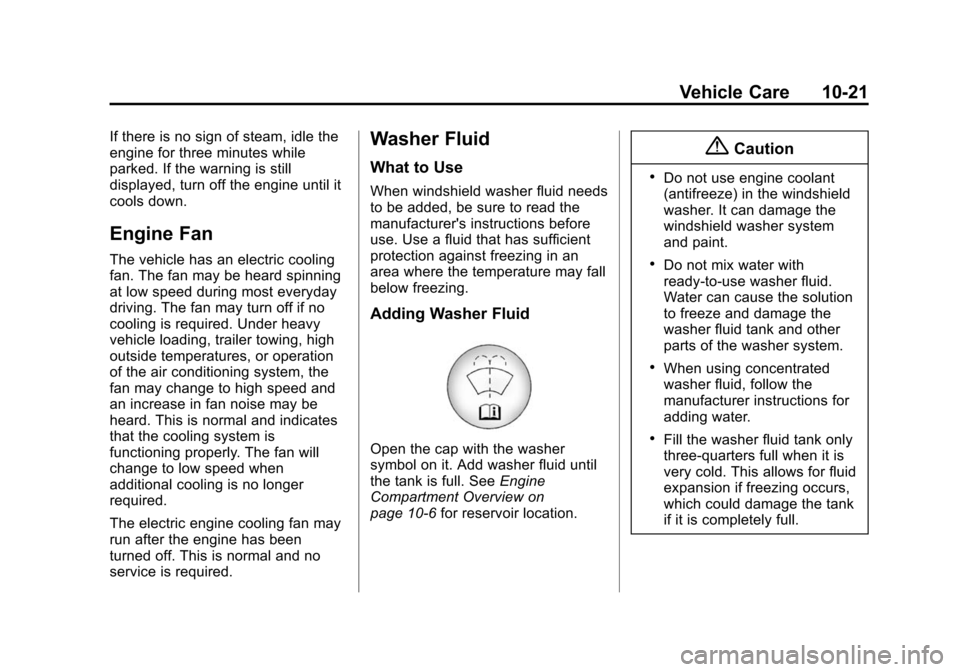 Vehicle Care 10-21

If there is no sign of steam, idle the engine for three minutes while parked. If the warning is still displayed, turn off the engine until it cools down.

Engine Fan

The vehicle has an electric cooling fan. The fan may be heard spinning at low speed during most everyday driving. The fan may turn off if no cooling is required. Under heavy vehicle loading, trailer towing, high outside temperatures, or operation of the air conditioning system, the fan may change to high speed and an increase in fan noise may be heard. This is normal and indicates that the cooling system is functioning properly. The fan will change to low speed when additional cooling is no longer required.

The electric engine cooling fan may run after the engine has been turned off. This is normal and no service is required.

Washer Fluid

What to Use

When windshield washer fluid needs to be added, be sure to read the manufacturer's instructions before use. Use a fluid that has sufficient protection against freezing in an area where the temperature may fall below freezing.

Adding Washer Fluid

Open the cap with the washer symbol on it. Add washer fluid until the tank is full. See Engine Compartment Overview on page 10-6 for reservoir location.

Caution

• Do not use engine coolant (antifreeze) in the windshield washer. It can damage the windshield washer system and paint.

• Do not mix water with ready-to-use washer fluid. Water can cause the solution to freeze and damage the washer fluid tank and other parts of the washer system.

• When using concentrated washer fluid, follow the manufacturer instructions for adding water.

• Fill the washer fluid tank only three-quarters full when it is very cold. This allows for fluid expansion if freezing occurs, which could damage the tank if it is completely full.

carmanualsonline.info